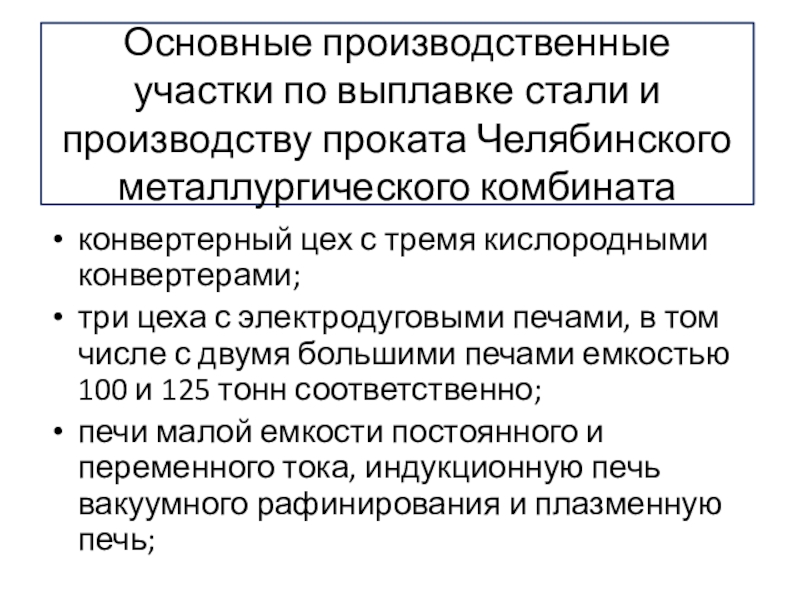 Основные производственные участки по выплавке стали и производству проката Челябинского металлургического комбината

• конвертерный цех с тремя кислородными конвертерами;
• три цеха с электродуговыми печами, в том числе с двумя большими печами емкостью 100 и 125 тонн соответственно;
• печи малой емкости постоянного и переменного тока, индукционную печь вакуумного рафинирования и плазменную печь;